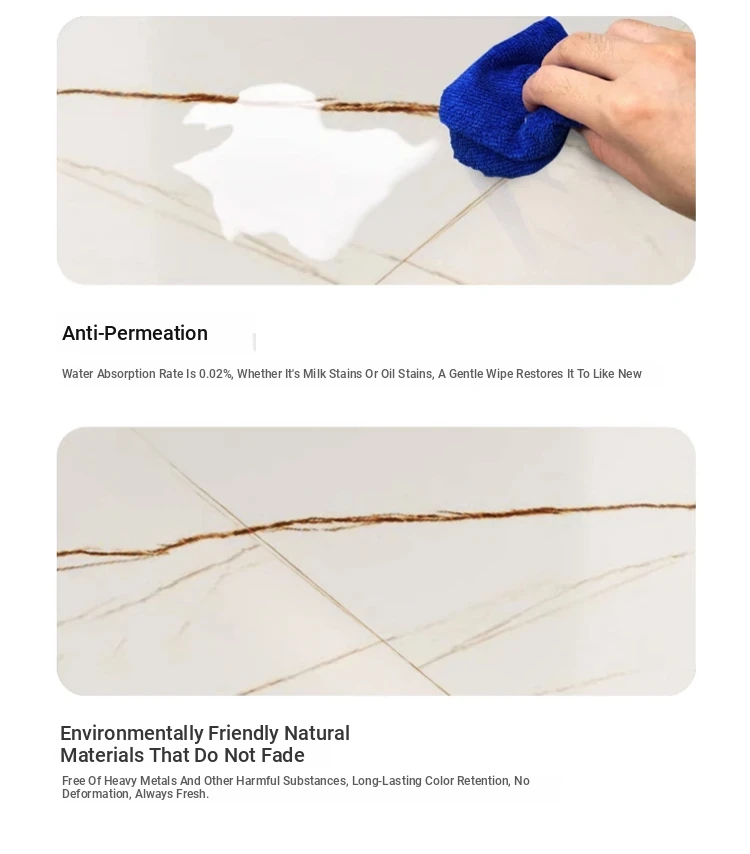 Anti-Permeation

Water Absorption Rate Is 0.02%, Whether It's Milk Stains Or Oil Stains, A Gentle Wipe Restores It To Like New

Environmentally Friendly Natural Materials That Do Not Fade

Free Of Heavy Metals And Other Harmful Substances, Long-Lasting Color Retention, No Deformation, Always Fresh.